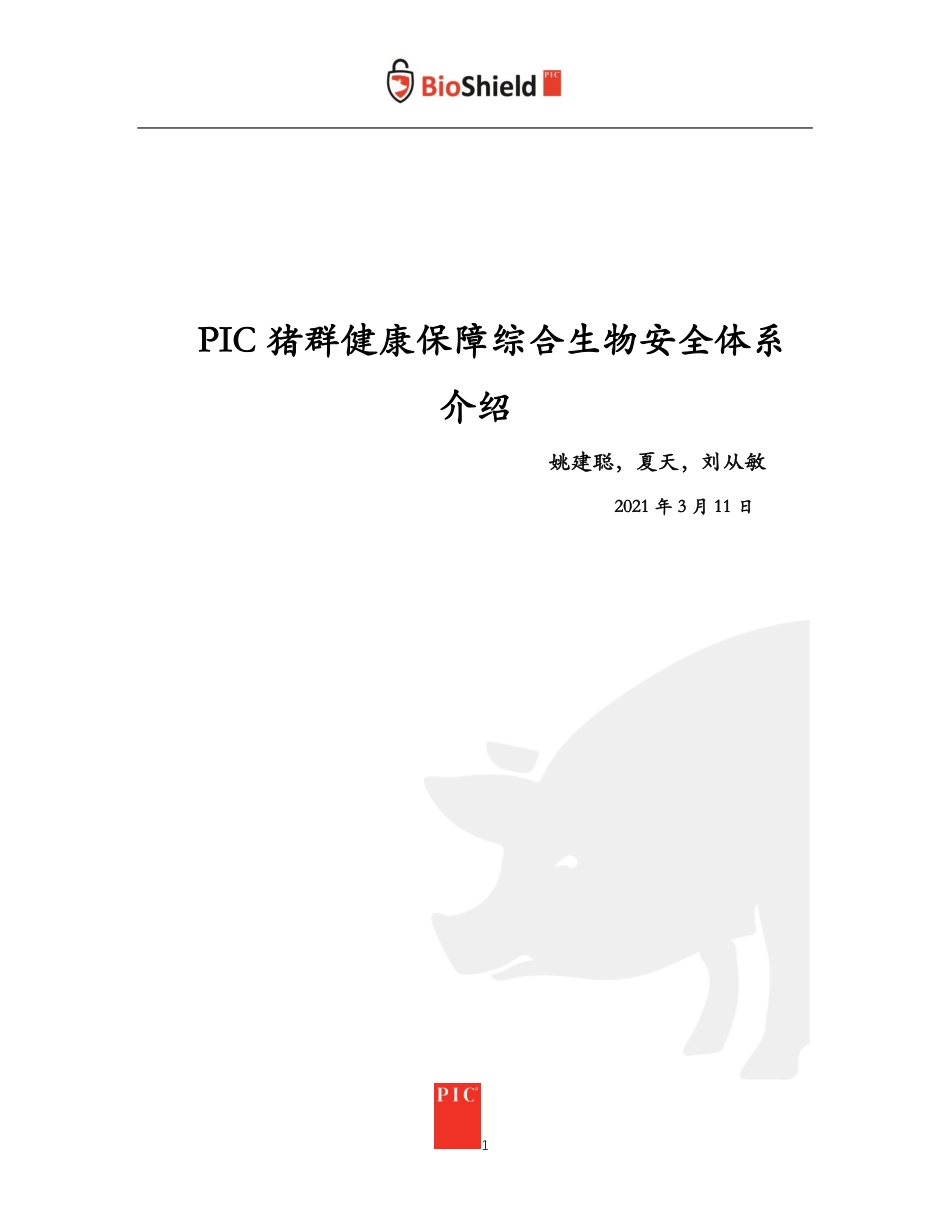 BioShield PIC

PIC 猪群健康保障综合生物安全体系介绍

姚建聪，夏天，刘从敏

2021 年 3 月 11 日

PIC

1